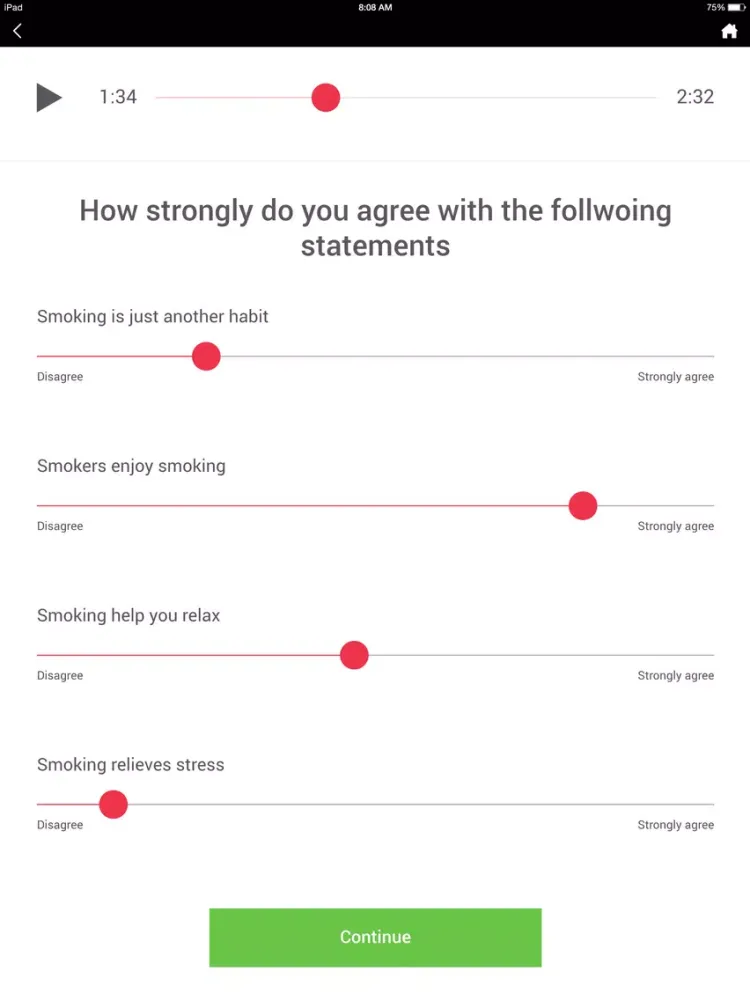 iPad
8:08 AM
75%

1:34
2:32

How strongly do you agree with the follwoing statements

Smoking is just another habit
Disagree
Strongly agree

Smokers enjoy smoking
Disagree
Strongly agree

Smoking help you relax
Disagree
Strongly agree

Smoking relieves stress
Disagree
Strongly agree

Continue